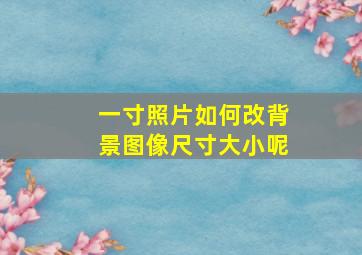 一寸照片如何改背景图像尺寸大小呢